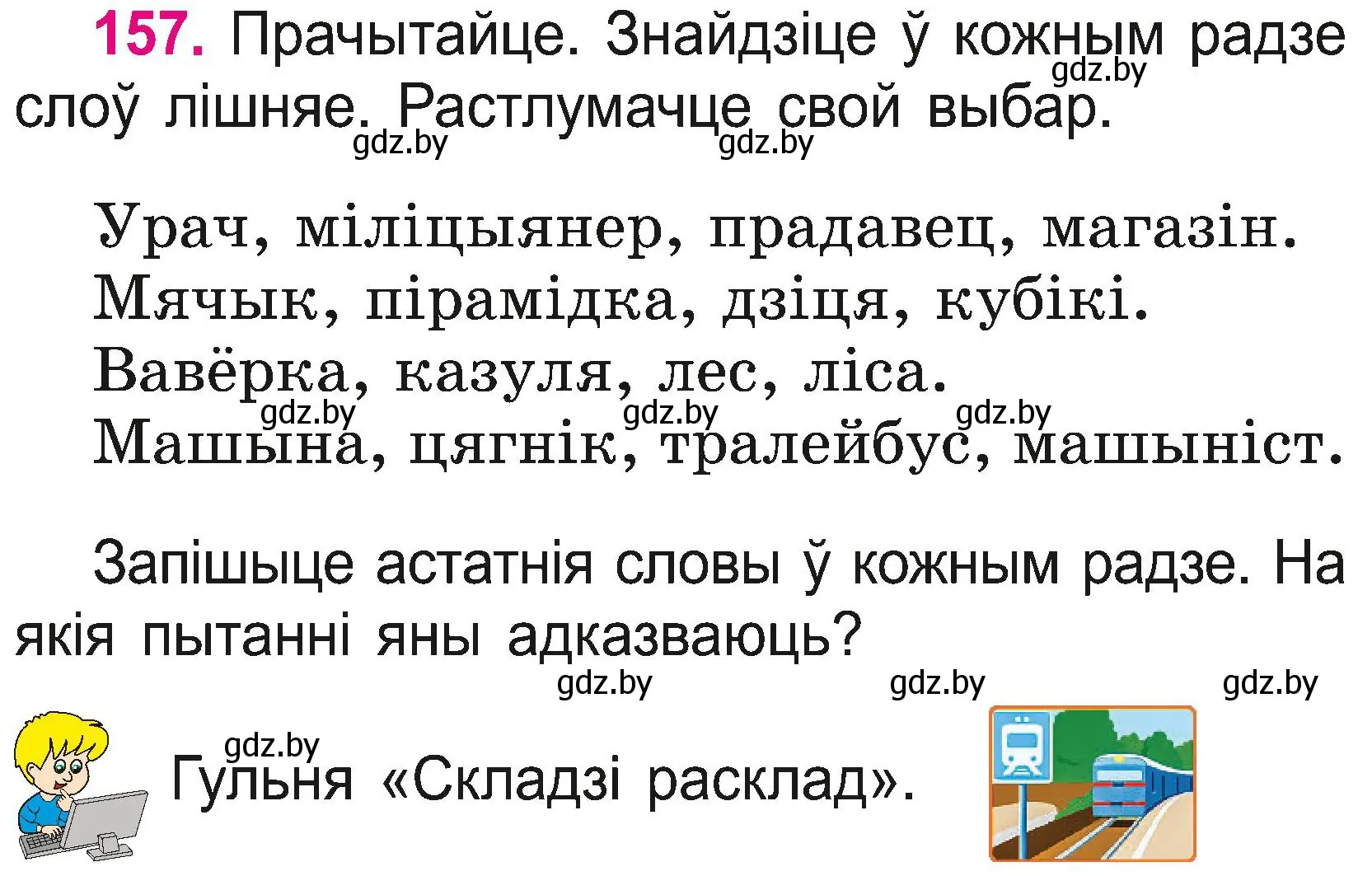 157. Прачытайце. Знайдзіце ў кожным радзе слоў лішняе. Растлумачце свой выбар.

gdz.by gdz.by gdz.by

Урач, міліцыянер, прадавец, магазін.
Мячык, пірамідка, дзіця, кубікі.
Вавёрка, казуля, лес, ліса.
Машына, цягнік, тралейбус, машыніст.

gdz.by gdz.by gdz.by

Запішыце астатнія словы ў кожным радзе. На якія пытанні яны адказваюць?

gdz.by gdz.by gdz.by

gdz.by

Гульня «Складзі расклад».